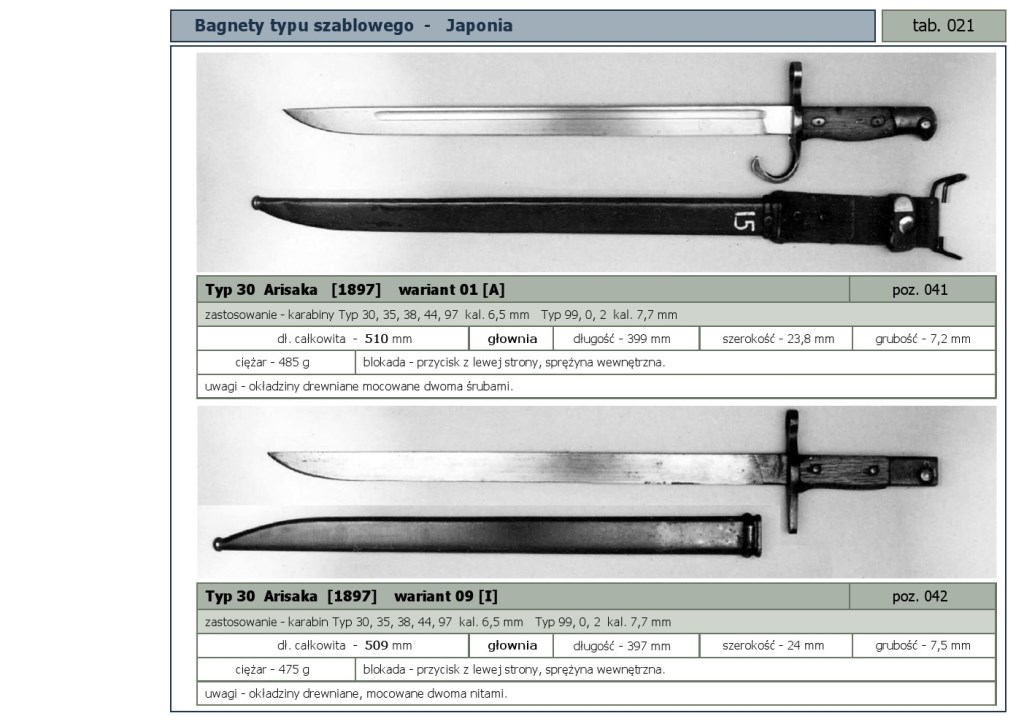 Bagnety typu szablowego - Japonia

tab. 021

Typ 30 Arisaka [1897] wariant 01 [A]

poz. 041

zastosowanie - karabiny Typ 30, 35, 38, 44, 97 kal. 6,5 mm Typ 99, 0, 2 kal. 7,7 mm

dł. całkowita - 510 mm

głownia

długość - 399 mm

szerokość - 23,8 mm

grubość - 7,2 mm

ciężar - 485 g

blokada - przycisk z lewej strony, sprężyna wewnętrzna.

uwagi - okładziny drewniane mocowane dwoma śrubami.

Typ 30 Arisaka [1897] wariant 09 [I]

poz. 042

zastosowanie - karabin Typ 30, 35, 38, 44, 97 kal. 6,5 mm Typ 99, 0, 2 kal. 7,7 mm

dł. całkowita - 509 mm

głownia

długość - 397 mm

szerokość - 24 mm

grubość - 7,5 mm

ciężar - 475 g

blokada - przycisk z lewej strony, sprężyna wewnętrzna.

uwagi - okładziny drewniane, mocowane dwoma nitami.